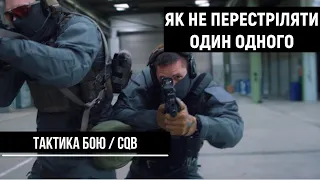 ЯК НЕ ПЕРЕСТРІЛЯТИ ОДИН ОДНОГО

ТАКТИКА БОЮ / CQB